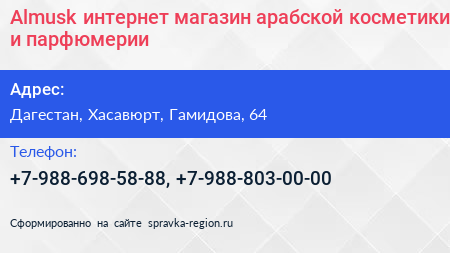 Almusk интернет магазин арабской косметики и парфюмерии

Адрес:

Дагестан, Хасавюрт, Гамидова, 64

Телефон:

+7-988-698-58-88, +7-988-803-00-00

Сформированно на сайте spravka-region.ru